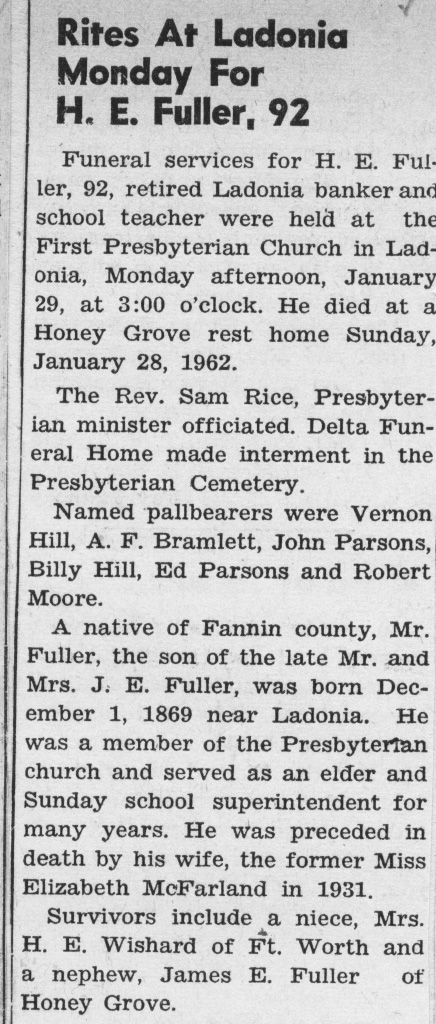 Rites At Ladonia Monday For H. E. Fuller, 92

Funeral services for H. E. Fuller, 92, retired Ladonia banker and school teacher were held at the First Presbyterian Church in Ladonia, Monday afternoon, January 29, at 3:00 o'clock. He died at a Honey Grove rest home Sunday, January 28, 1962.

The Rev. Sam Rice, Presbyterian minister officiated. Delta Funeral Home made interment in the Presbyterian Cemetery.

Named pallbearers were Vernon Hill, A. F. Bramlett, John Parsons, Billy Hill, Ed Parsons and Robert Moore.

A native of Fannin county, Mr. Fuller, the son of the late Mr. and Mrs. J. E. Fuller, was born December 1, 1869 near Ladonia. He was a member of the Presbyterian church and served as an elder and Sunday school superintendent for many years. He was preceded in death by his wife, the former Miss Elizabeth McFarland in 1931.

Survivors include a niece, Mrs. H. E. Wishard of Ft. Worth and a nephew, James E. Fuller of Honey Grove.